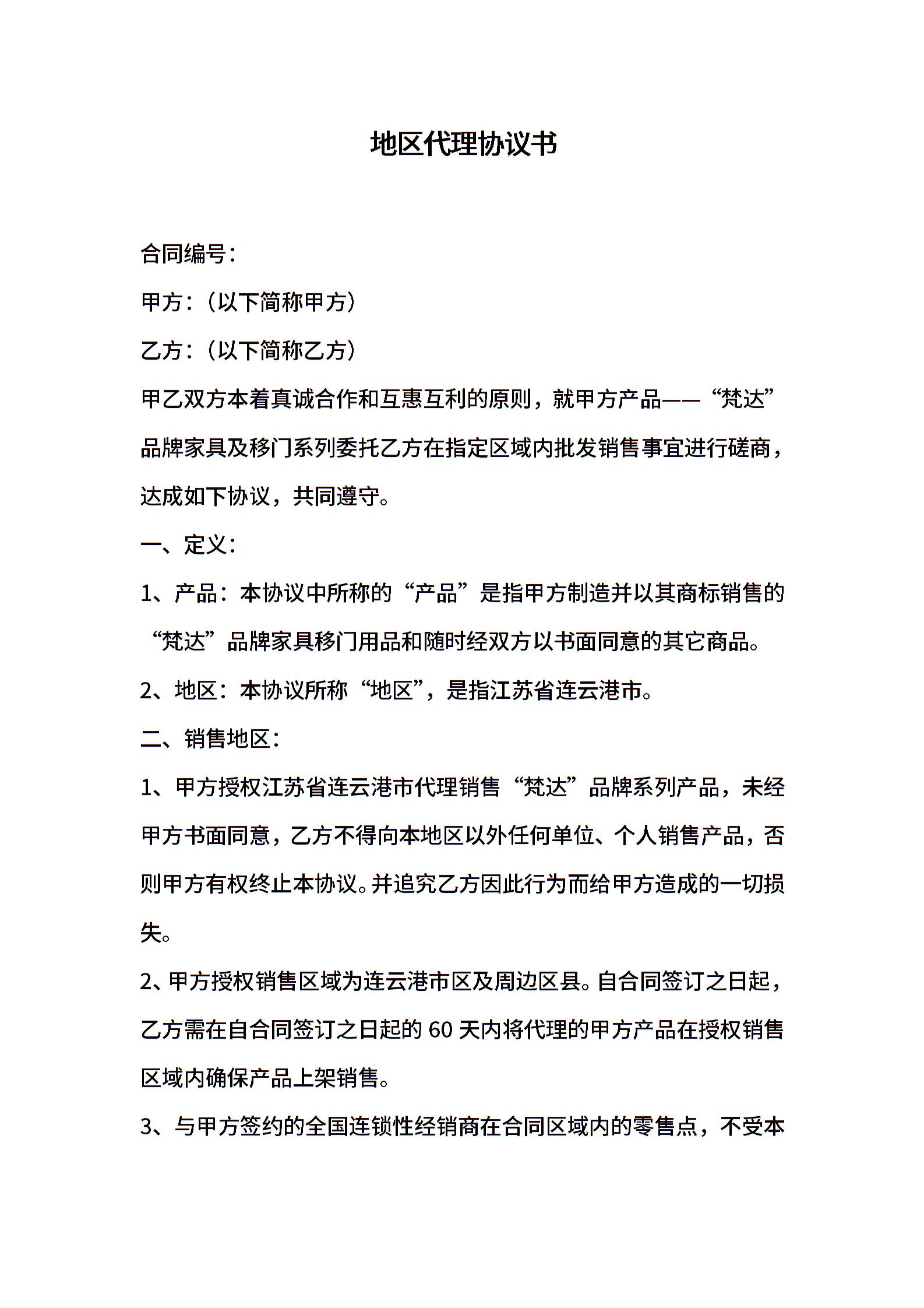 地区代理协议书

合同编号：

甲方：（以下简称甲方）

乙方：（以下简称乙方）

甲乙双方本着真诚合作和互惠互利的原则，就甲方产品——“梵达”品牌家具及移门系列委托乙方在指定区域内批发销售事宜进行磋商，达成如下协议，共同遵守。

一、定义：

1、产品：本协议中所称的“产品”是指甲方制造并以其商标销售的“梵达”品牌家具移门用品和随时经双方以书面同意的其它商品。

2、地区：本协议所称“地区”，是指江苏省连云港市。

二、销售地区：

1、甲方授权江苏省连云港市代理销售“梵达”品牌系列产品，未经甲方书面同意，乙方不得向本地区以外任何单位、个人销售产品，否则甲方有权终止本协议。并追究乙方因此行为而给甲方造成的一切损失。

2、甲方授权销售区域为连云港市区及周边区县。自合同签订之日起，乙方需在自合同签订之日起的 60 天内将代理的甲方产品在授权销售区域内确保产品上架销售。

3、与甲方签约的全国连锁性经销商在合同区域内的零售点，不受本